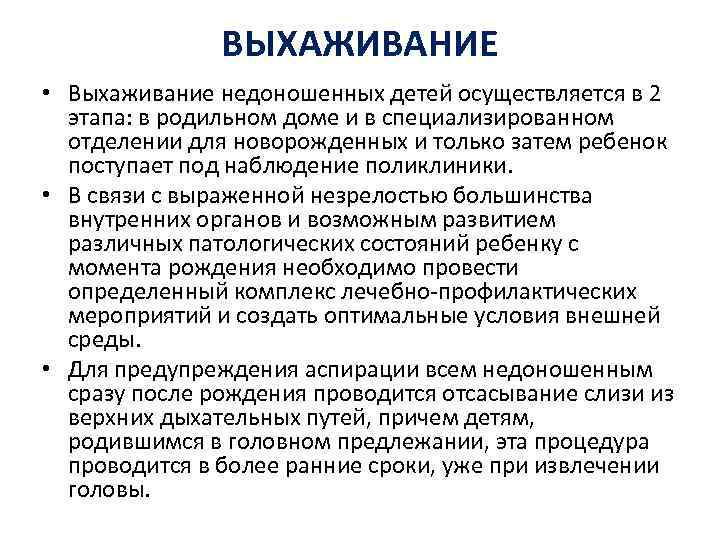 ВЫХАЖИВАНИЕ

• Выхаживание недоношенных детей осуществляется в 2 этапа: в родильном доме и в специализированном отделении для новорожденных и только затем ребенок поступает под наблюдение поликлиники.

• В связи с выраженной незрелостью большинства внутренних органов и возможным развитием различных патологических состояний ребенку с момента рождения необходимо провести определенный комплекс лечебно-профилактических мероприятий и создать оптимальные условия внешней среды.

• Для предупреждения аспирации всем недоношенным сразу после рождения проводится отсасывание слизи из верхних дыхательных путей, причем детям, родившимся в головном предлежании, эта процедура проводится в более ранние сроки, уже при извлечении головы.